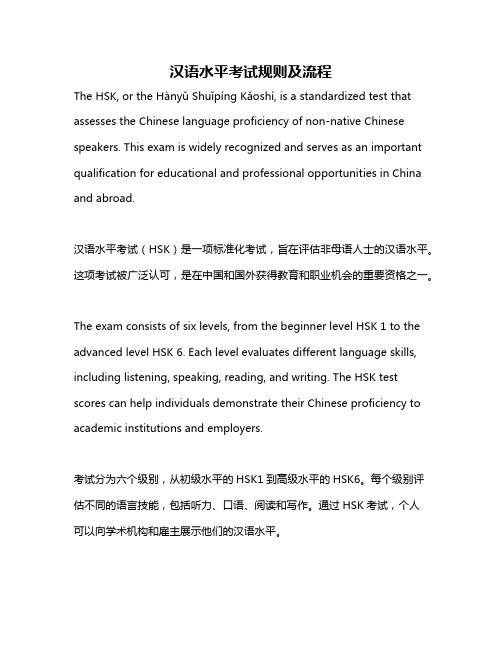 汉语水平考试规则及流程

The HSK, or the Hànyǔ Shuǐpíng Kǎoshì, is a standardized test that assesses the Chinese language proficiency of non-native Chinese speakers. This exam is widely recognized and serves as an important qualification for educational and professional opportunities in China and abroad.

汉语水平考试（HSK）是一项标准化考试，旨在评估非母语人士的汉语水平。这项考试被广泛认可，是在中国和国外获得教育和职业机会的重要资格之一。

The exam consists of six levels, from the beginner level HSK 1 to the advanced level HSK 6. Each level evaluates different language skills, including listening, speaking, reading, and writing. The HSK test scores can help individuals demonstrate their Chinese proficiency to academic institutions and employers.

考试分为六个级别，从初级水平的 HSK1 到高级水平的 HSK6。每个级别评估不同的语言技能，包括听力、口语、阅读和写作。通过 HSK 考试，个人可以向学术机构和雇主展示他们的汉语水平。